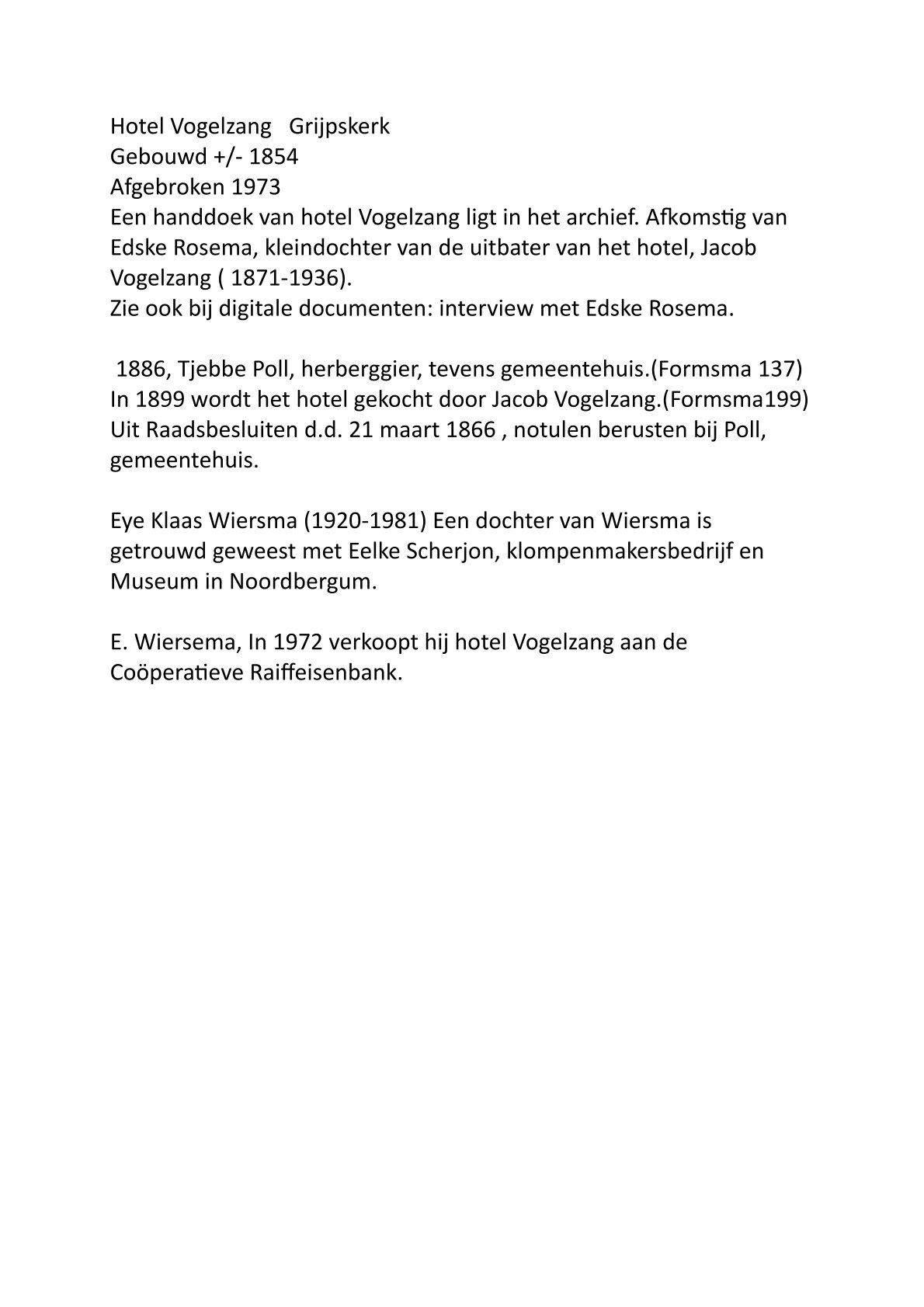 Hotel Vogelzang   Grijpskerk
Gebouwd +/- 1854
Afgebroken 1973
Een handdoek van hotel Vogelzang ligt in het archief. Afkomstig van Edske Rosema, kleindochter van de uitbater van het hotel, Jacob Vogelzang ( 1871-1936).
Zie ook bij digitale documenten: interview met Edske Rosema.

1886, Tjebbe Poll, herberggier, tevens gemeentehuis.(Formsma 137)
In 1899 wordt het hotel gekocht door Jacob Vogelzang.(Formsma199)
Uit Raadsbesluiten d.d. 21 maart 1866 , notulen berusten bij Poll, gemeentehuis.

Eye Klaas Wiersma (1920-1981) Een dochter van Wiersma is getrouwd geweest met Eelke Scherjon, klompenmakersbedrijf en Museum in Noordbergum.

E. Wiersema, In 1972 verkoopt hij hotel Vogelzang aan de Coöperatieve Raiffeisenbank.